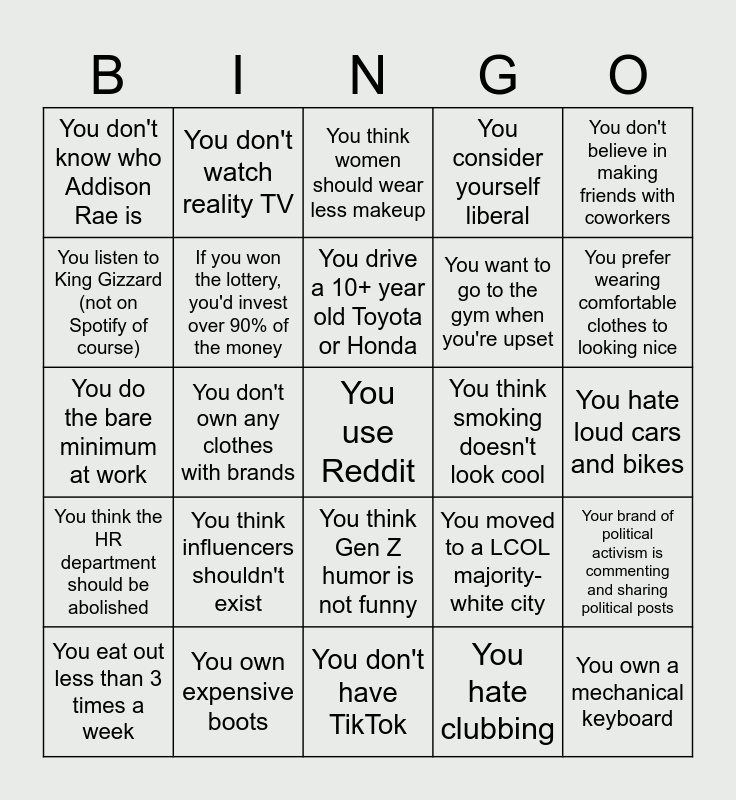 | B | I | N | G | O |
|---|---|---|---|---|
| You don't know who Addison Rae is | You don't watch reality TV | You think women should wear less makeup | You consider yourself liberal | You don't believe in making friends with coworkers |
| You listen to King Gizzard (not on Spotify of course) | If you won the lottery, you'd invest over 90% of the money | You drive a 10+ year old Toyota or Honda | You want to go to the gym when you're upset | You prefer wearing comfortable clothes to looking nice |
| You do the bare minimum at work | You don't own any clothes with brands | You use Reddit | You think smoking doesn't look cool | You hate loud cars and bikes |
| You think the HR department should be abolished | You think influencers shouldn't exist | You think Gen Z humor is not funny | You moved to a LCOL majority-white city | Your brand of political activism is commenting and sharing political posts |
| You eat out less than 3 times a week | You own expensive boots | You don't have TikTok | You hate clubbing | You own a mechanical keyboard |